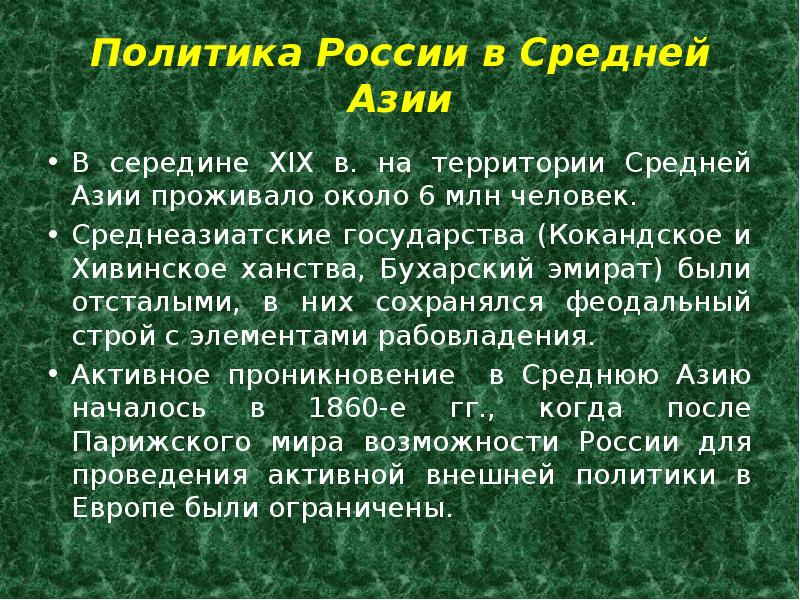 Политика России в Средней Азии

• В середине XIX в. на территории Средней Азии проживало около 6 млн человек.
• Среднеазиатские государства (Кокандское и Хивинское ханства, Бухарский эмират) были отсталыми, в них сохранялся феодальный строй с элементами рабовладения.
• Активное проникновение в Среднюю Азию началось в 1860-е гг., когда после Парижского мира возможности России для проведения активной внешней политики в Европе были ограничены.